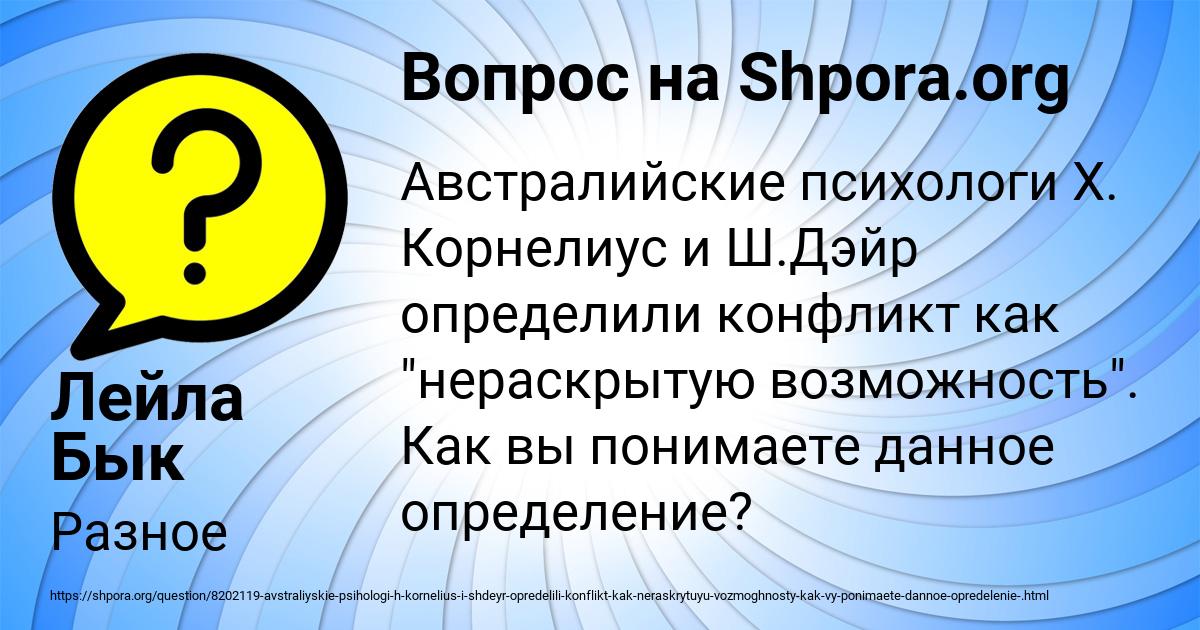 Вопрос на Shpora.org

Австралийские психологи Х. Корнелиус и Ш.Дэйр определили конфликт как "нераскрытую возможность". Как вы понимаете данное определение?

Лейла Бык

Разное

https://shpora.org/question/8202119-avstraliyskie-psihologi-h-kornelius-i-shdeyr-opredelili-konflikt-kak-neraskrytuyu-vozmoghnosty-kak-vy-ponimaete-dannoe-opredelenie-.html